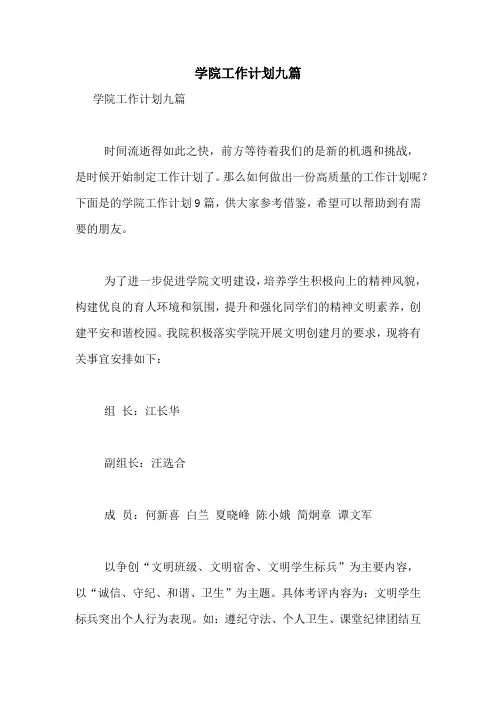 学院工作计划九篇

学院工作计划九篇

时间流逝得如此之快，前方等待着我们的是新的机遇和挑战，是时候开始制定工作计划了。那么如何做出一份高质量的工作计划呢？下面是的学院工作计划9篇，供大家参考借鉴，希望可以帮助到有需要的朋友。

为了进一步促进学院文明建设，培养学生积极向上的精神风貌，构建优良的育人环境和氛围，提升和强化同学们的精神文明素养，创建平安和谐校园。我院积极落实学院开展文明创建月的要求，现将有关事宜安排如下：

组 长：江长华

副组长：汪选合

成 员：何新喜 白兰 夏晓峰 陈小娥 简炯章 谭文军

以争创“文明班级、文明宿舍、文明学生标兵”为主要内容，以“诚信、守纪、和谐、卫生”为主题。具体考评内容为：文明学生标兵突出个人行为表现。如：遵纪守法、个人卫生、课堂纪律团结互